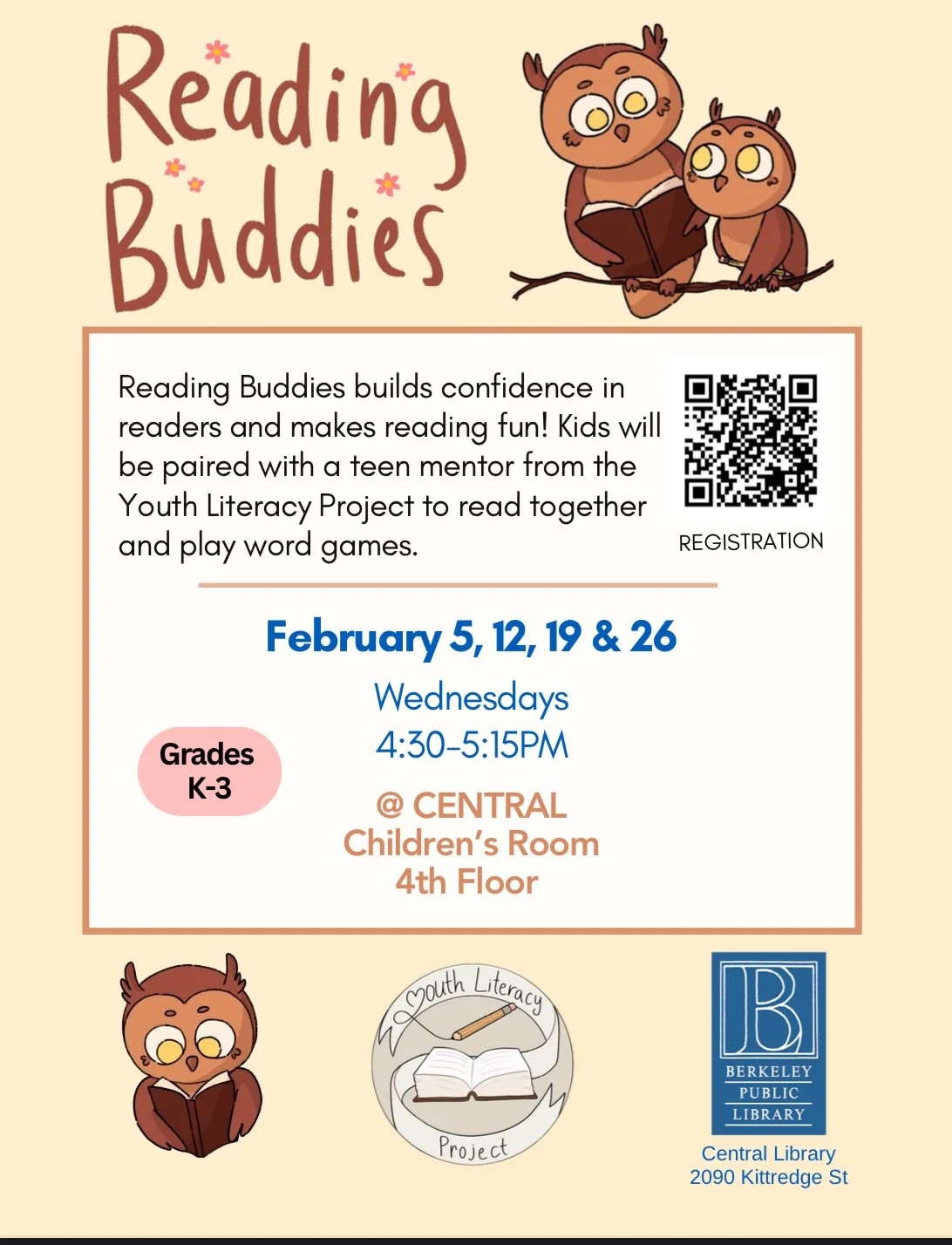 Reading Buddies

Reading Buddies builds confidence in readers and makes reading fun! Kids will be paired with a teen mentor from the Youth Literacy Project to read together and play word games.

REGISTRATION

February 5, 12, 19 & 26

Wednesdays
4:30-5:15PM

Grades K-3

@ CENTRAL
Children's Room
4th Floor

Youth Literacy Project

B
BERKELEY
PUBLIC
LIBRARY

Central Library
2090 Kittredge St